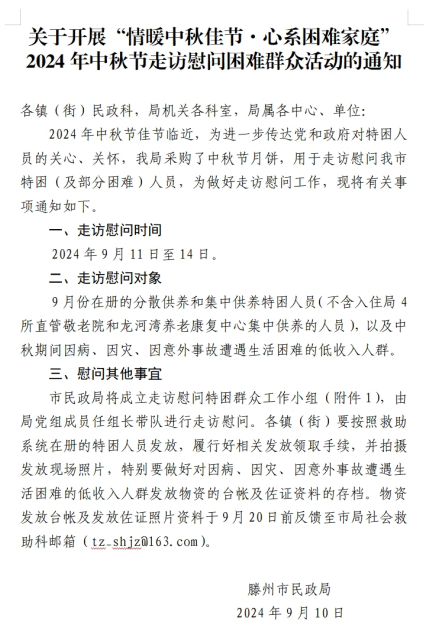 关于开展“情暖中秋佳节·心系困难家庭”2024年中秋节走访慰问困难群众活动的通知

各镇（街）民政科，局机关各科室，局属各中心、单位：

2024年中秋节佳节临近，为进一步传达党和政府对特困人员的关心、关怀，我局采购了中秋节月饼，用于走访慰问我市特困（及部分困难）人员，为做好走访慰问工作，现将有关事项通知如下。

一、走访慰问时间

2024年9月11日至14日。

二、走访慰问对象

9月份在册的分散供养和集中供养特困人员（不含入住局4所直管敬老院和龙河湾养老康复中心集中供养的人员），以及中秋期间因病、因灾、因意外事故遭遇生活困难的低收入人群。

三、慰问其他事宜

市民政局将成立走访慰问特困群众工作小组（附件1），由局党组成员任组长带队进行走访慰问。各镇（街）要按照救助系统在册的特困人员发放，履行好相关发放领取手续，并拍摄发放现场照片，特别要做好对因病、因灾、因意外事故遭遇生活困难的低收入人群发放物资的台帐及佐证资料的存档。物资发放台帐及发放佐证照片资料于9月20日前反馈至市局社会救助科邮箱（tz_shjz@163.com）。

滕州市民政局

2024年9月10日